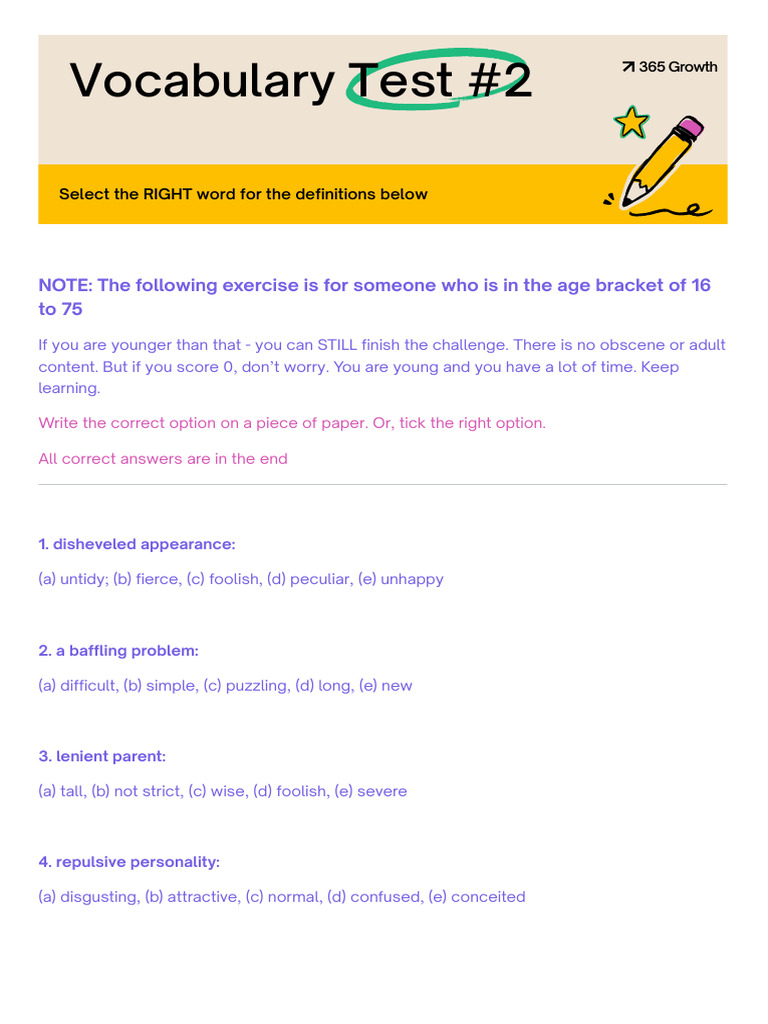 Vocabulary Test #2

365 Growth

Select the RIGHT word for the definitions below

NOTE: The following exercise is for someone who is in the age bracket of 16 to 75

If you are younger than that - you can STILL finish the challenge. There is no obscene or adult content. But if you score 0, don't worry. You are young and you have a lot of time. Keep learning.

Write the correct option on a piece of paper. Or, tick the right option.

All correct answers are in the end

1. disheveled appearance:

(a) untidy; (b) fierce, (c) foolish, (d) peculiar, (e) unhappy

2. a baffling problem:

(a) difficult, (b) simple, (c) puzzling, (d) long, (e) new

3. lenient parent:

(a) tall, (b) not strict, (c) wise, (d) foolish, (e) severe

4. repulsive personality:

(a) disgusting, (b) attractive, (c) normal, (d) confused, (e) conceited